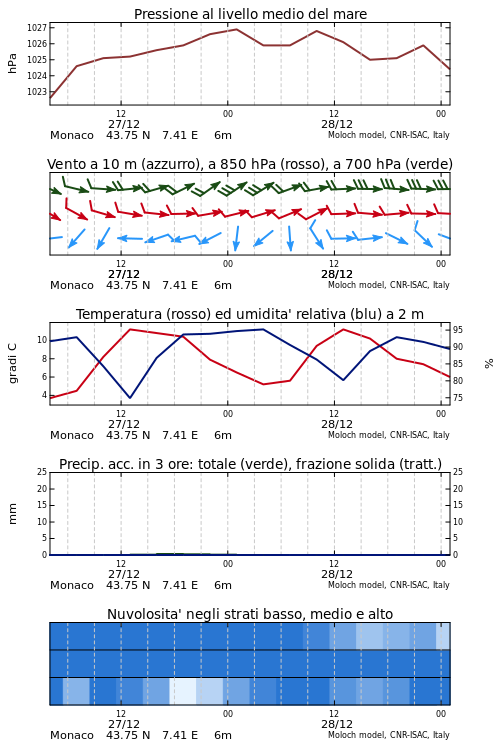 Pressione al livello medio del mare

hPa

1027
1026
1025
1024
1023

12
27/12
00
12
28/12
00

Monaco 43.75 N 7.41 E 6m
Moloch model, CNR-ISAC, Italy

Vento a 10 m (azzurro), a 850 hPa (rosso), a 700 hPa (verde)

12
27/12
00
12
28/12
00

Monaco 43.75 N 7.41 E 6m
Moloch model, CNR-ISAC, Italy

Temperatura (rosso) ed umidita' relativa (blu) a 2 m

gradi C

10
8
6
4

95
90
85
80
75

%

12
27/12
00
12
28/12
00

Monaco 43.75 N 7.41 E 6m
Moloch model, CNR-ISAC, Italy

Precip. acc. in 3 ore: totale (verde), frazione solida (tratt.)

mm

25
20
15
10
5
0

25
20
15
10
5
0

12
27/12
00
12
28/12
00

Monaco 43.75 N 7.41 E 6m
Moloch model, CNR-ISAC, Italy

Nuvolosita' negli strati basso, medio e alto

12
27/12
00
12
28/12
00

Monaco 43.75 N 7.41 E 6m
Moloch model, CNR-ISAC, Italy